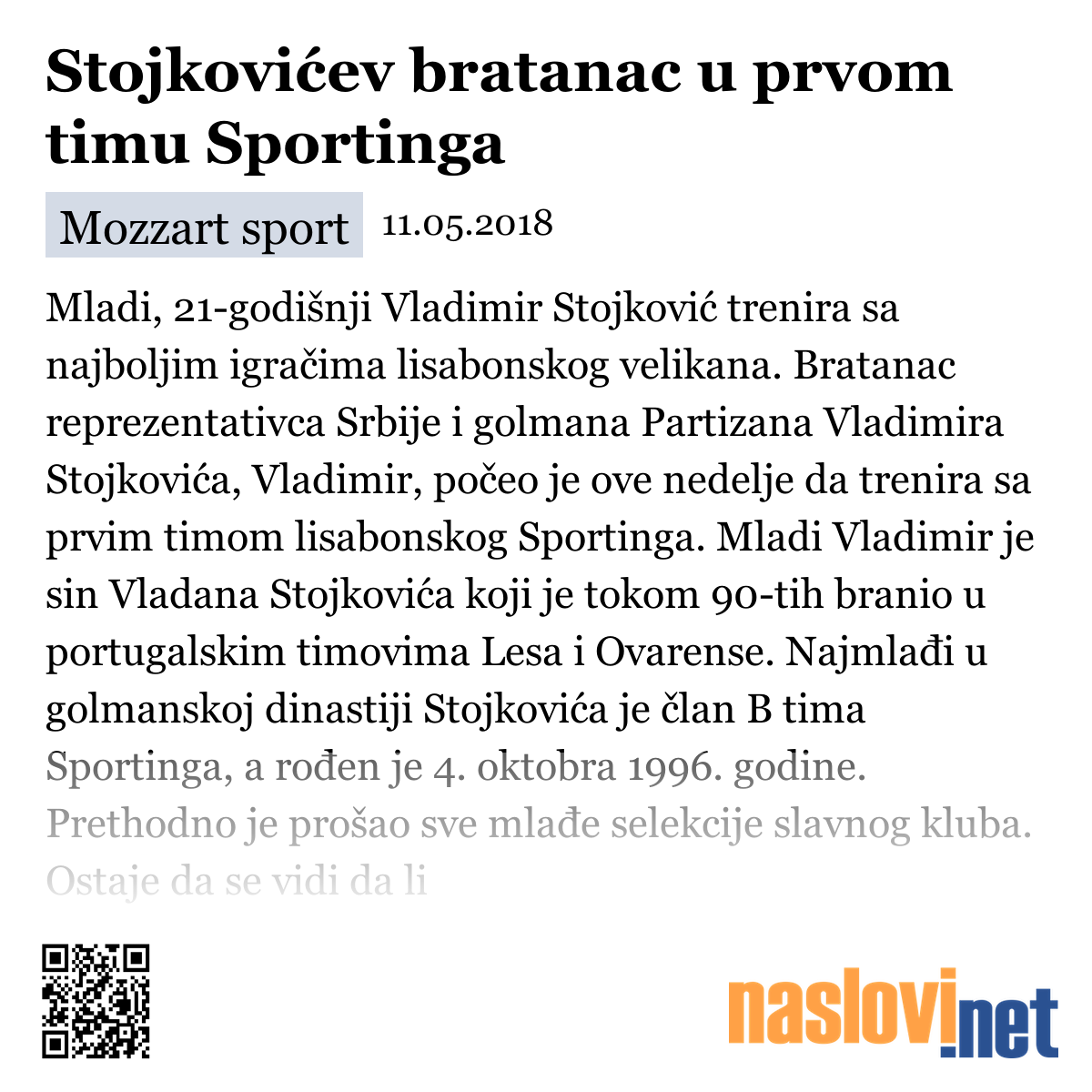 Stojkovićev bratanac u prvom timu Sportinga

Mozzart sport 11.05.2018

Mladi, 21-godišnji Vladimir Stojković trenira sa najboljim igračima lisabonskog velikana. Bratanac reprezentativca Srbije i golmana Partizana Vladimira Stojkovića, Vladimir, počeo je ove nedelje da trenira sa prvim timom lisabonskog Sportinga. Mladi Vladimir je sin Vladana Stojkovića koji je tokom 90-tih branio u portugalskim timovima Lesa i Ovarense. Najmlađi u golmanskoj dinastiji Stojkovića je član B tima Sportinga, a rođen je 4. oktobra 1996. godine. Prethodno je prošao sve mlađe selekcije slavnog kluba. Ostaje da se vidi da li

naslovi.net